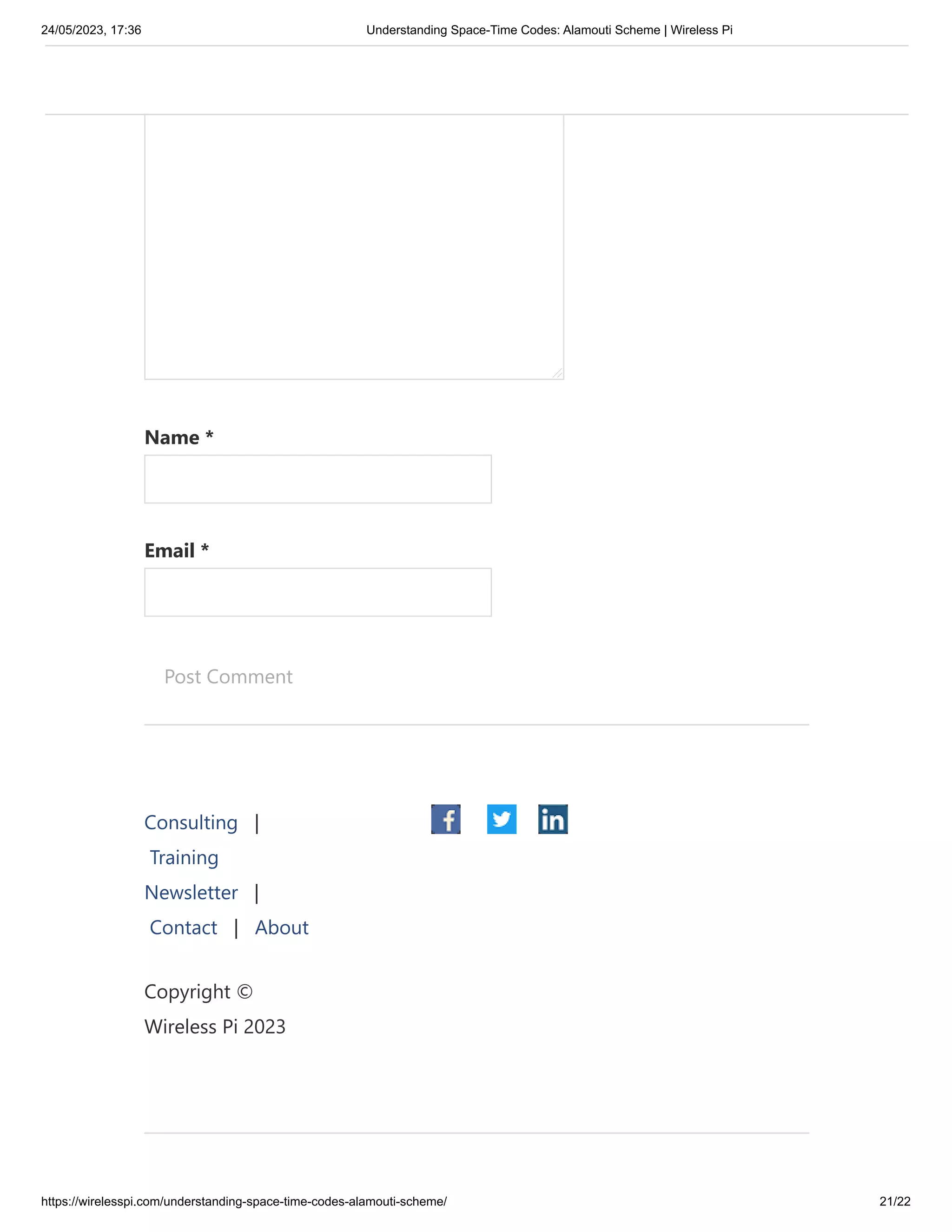 24/05/2023, 17:36 Understanding Space-Time Codes: Alamouti Scheme | Wireless Pi

Name *

Email *

Post Comment

Consulting | Training Newsletter | Contact | About

Copyright © Wireless Pi 2023

https://wirelesspi.com/understanding-space-time-codes-alamouti-scheme/ 21/22